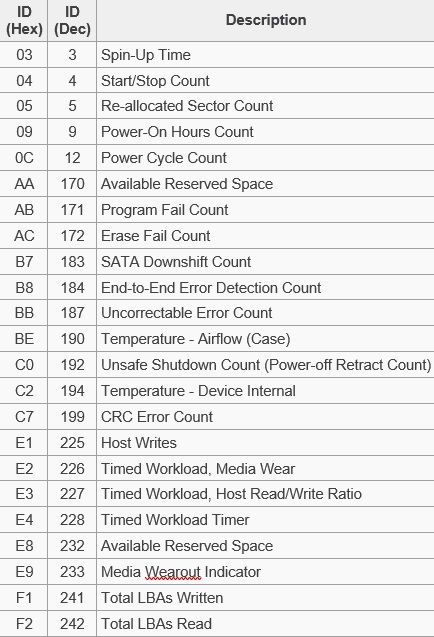 | ID (Hex) | ID (Dec) | Description |
|---|---|---|
| 03 | 3 | Spin-Up Time |
| 04 | 4 | Start/Stop Count |
| 05 | 5 | Re-allocated Sector Count |
| 09 | 9 | Power-On Hours Count |
| 0C | 12 | Power Cycle Count |
| AA | 170 | Available Reserved Space |
| AB | 171 | Program Fail Count |
| AC | 172 | Erase Fail Count |
| B7 | 183 | SATA Downshift Count |
| B8 | 184 | End-to-End Error Detection Count |
| BB | 187 | Uncorrectable Error Count |
| BE | 190 | Temperature - Airflow (Case) |
| C0 | 192 | Unsafe Shutdown Count (Power-off Retract Count) |
| C2 | 194 | Temperature - Device Internal |
| C7 | 199 | CRC Error Count |
| E1 | 225 | Host Writes |
| E2 | 226 | Timed Workload, Media Wear |
| E3 | 227 | Timed Workload, Host Read/Write Ratio |
| E4 | 228 | Timed Workload Timer |
| E8 | 232 | Available Reserved Space |
| E9 | 233 | Media Wearout Indicator |
| F1 | 241 | Total LBAs Written |
| F2 | 242 | Total LBAs Read |